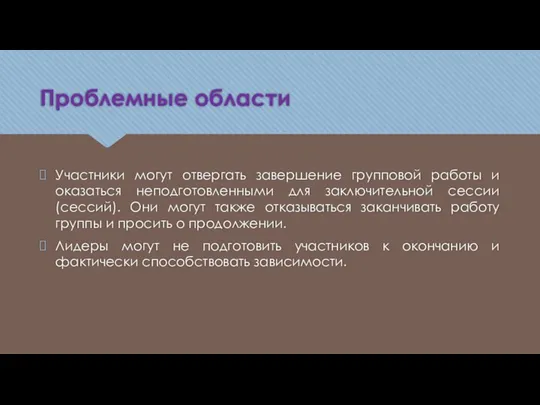 Проблемные области

Участники могут отвергать завершение групповой работы и оказаться неподготовленными для заключительной сессии (сессий). Они могут также отказываться заканчивать работу группы и просить о продолжении.

Лидеры могут не подготовить участников к окончанию и фактически способствовать зависимости.